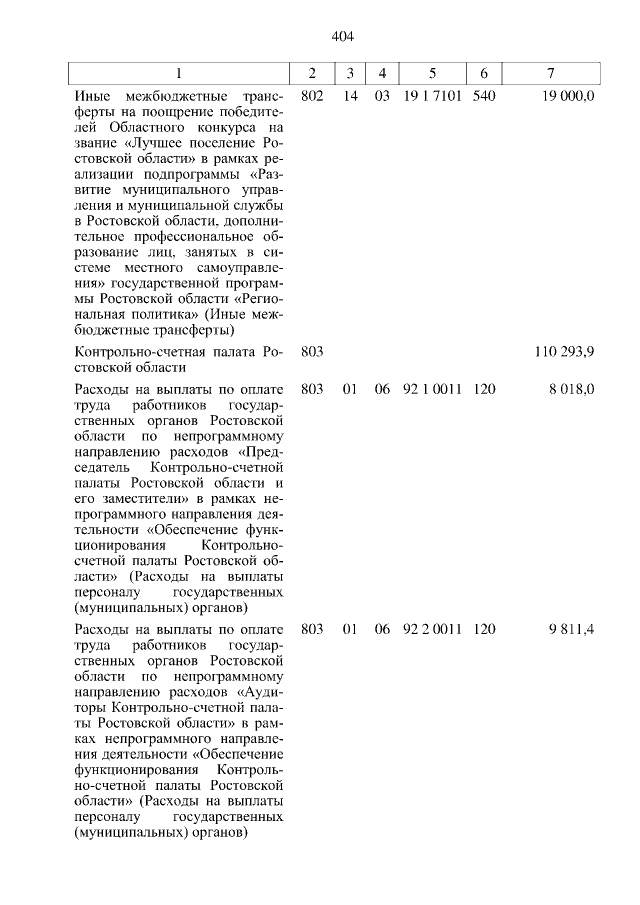 404

| 1 | 2 | 3 | 4 | 5 | 6 | 7 |
|---|---|---|---|---|---|---|
| Иные межбюджетные трансферты на поощрение победителей Областного конкурса на звание «Лучшее поселение Ростовской области» в рамках реализации подпрограммы «Развитие муниципального управления и муниципальной службы в Ростовской области, дополнительное профессиональное образование лиц, занятых в системе местного самоуправления» государственной программы Ростовской области «Региональная политика» (Иные межбюджетные трансферты) | 802 | 14 | 03 | 19 1 7101 | 540 | 19 000,0 |
| Контрольно-счетная палата Ростовской области | 803 | | | | | 110 293,9 |
| Расходы на выплаты по оплате труда работников государственных органов Ростовской области по непрограммному направлению расходов «Председатель Контрольно-счетной палаты Ростовской области и его заместители» в рамках непрограммного направления деятельности «Обеспечение функционирования Контрольно-счетной палаты Ростовской области» (Расходы на выплаты персоналу государственных (муниципальных) органов) | 803 | 01 | 06 | 92 1 0011 | 120 | 8 018,0 |
| Расходы на выплаты по оплате труда работников государственных органов Ростовской области по непрограммному направлению расходов «Аудиторы Контрольно-счетной палаты Ростовской области» в рамках непрограммного направления деятельности «Обеспечение функционирования Контрольно-счетной палаты Ростовской области» (Расходы на выплаты персоналу государственных (муниципальных) органов) | 803 | 01 | 06 | 92 2 0011 | 120 | 9 811,4 |